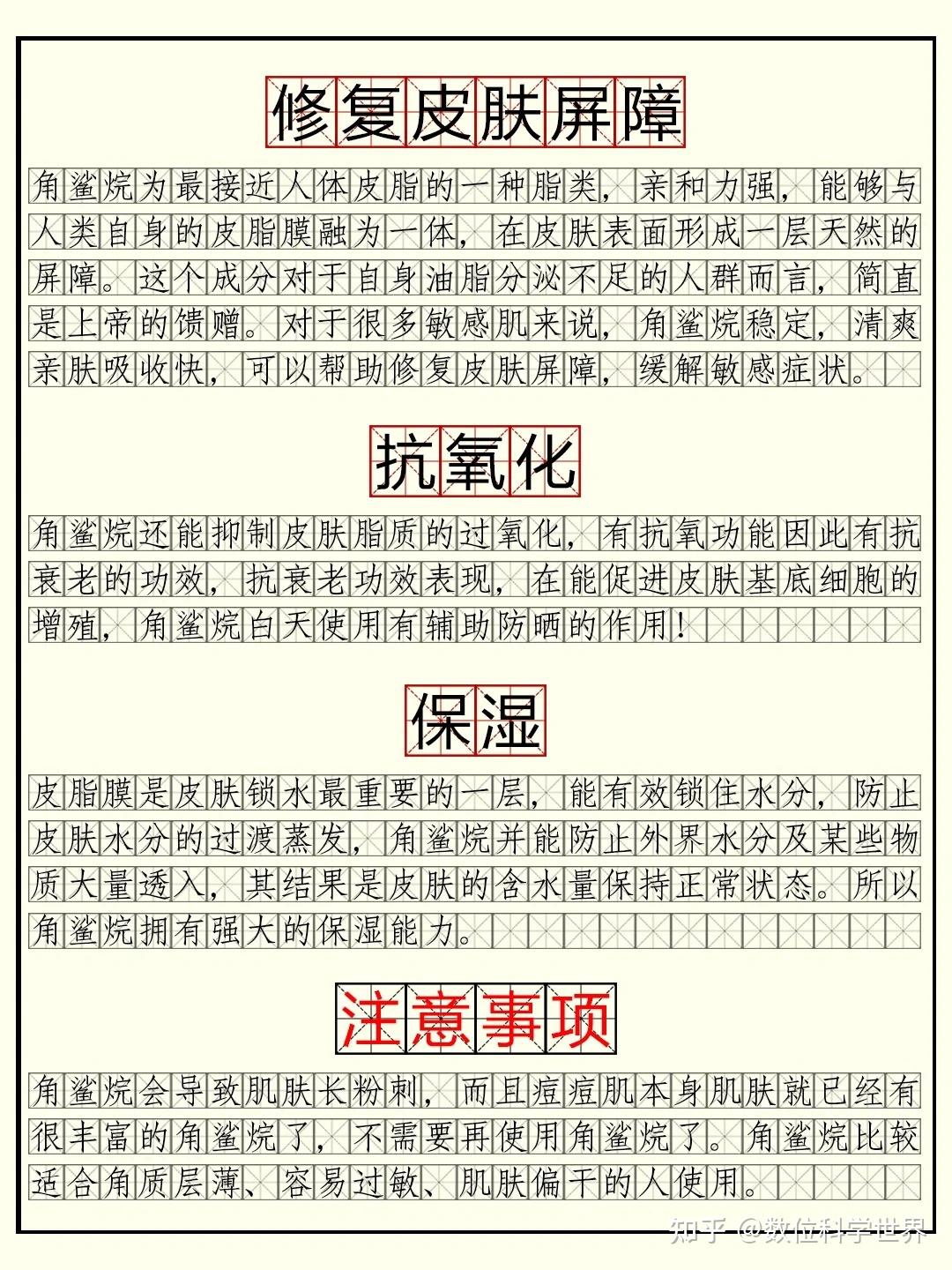 修复皮肤屏障

角鲨烷为最接近人体皮脂的一种脂类，亲和力强，能够与人类自身的皮脂膜融为一体，在皮肤表面形成一层天然的屏障。这个成分对于自身油脂分泌不足的人群而言，简直是上帝的馈赠。对于很多敏感肌来说，角鲨烷稳定，清爽亲肤吸收快，可以帮助修复皮肤屏障，缓解敏感症状。

抗氧化

角鲨烷还能抑制皮肤脂质的过氧化，有抗氧功能因此有抗衰老的功效，抗衰老功效表现，在能促进皮肤基底细胞的增殖，角鲨烷白天使用有辅助防晒的作用!

保湿

皮脂膜是皮肤锁水最重要的一层，能有效锁住水分，防止皮肤水分的过渡蒸发，角鲨烷并能防止外界水分及某些物质大量透入，其结果是皮肤的含水量保持正常状态。所以角鲨烷拥有强大的保湿能力。

注意事项

角鲨烷会导致肌肤长粉刺，而且痘痘肌本身肌肤就已经有很丰富的角鲨烷了，不需要再使用角鲨烷了。角鲨烷比较适合角质层薄、容易过敏、肌肤偏干的人使用。

知乎 @数位科学世界